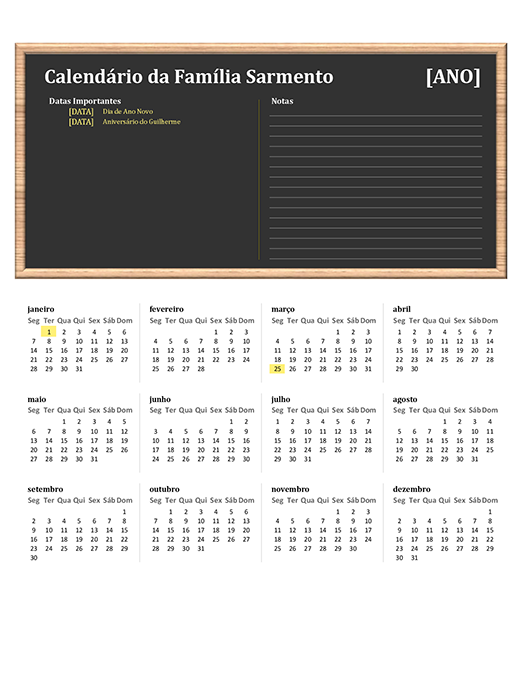 Calendário da Família Sarmento

[ANO]

Datas Importantes
[DATA] Dia de Ano Novo
[DATA] Aniversário do Guilherme

Notas

janeiro

| Seg | Ter | Qua | Qui | Sex | Sáb | Dom |
|---|---|---|---|---|---|---|
| | 1 | 2 | 3 | 4 | 5 | 6 |
| 7 | 8 | 9 | 10 | 11 | 12 | 13 |
| 14 | 15 | 16 | 17 | 18 | 19 | 20 |
| 21 | 22 | 23 | 24 | 25 | 26 | 27 |
| 28 | 29 | 30 | 31 | | | |

fevereiro

| Seg | Ter | Qua | Qui | Sex | Sáb | Dom |
|---|---|---|---|---|---|---|
| | | | | 1 | 2 | 3 |
| 4 | 5 | 6 | 7 | 8 | 9 | 10 |
| 11 | 12 | 13 | 14 | 15 | 16 | 17 |
| 18 | 19 | 20 | 21 | 22 | 23 | 24 |
| 25 | 26 | 27 | 28 | | | |

março

| Seg | Ter | Qua | Qui | Sex | Sáb | Dom |
|---|---|---|---|---|---|---|
| | | | | 1 | 2 | 3 |
| 4 | 5 | 6 | 7 | 8 | 9 | 10 |
| 11 | 12 | 13 | 14 | 15 | 16 | 17 |
| 18 | 19 | 20 | 21 | 22 | 23 | 24 |
| 25 | 26 | 27 | 28 | 29 | 30 | 31 |

abril

| Seg | Ter | Qua | Qui | Sex | Sáb | Dom |
|---|---|---|---|---|---|---|
| 1 | 2 | 3 | 4 | 5 | 6 | 7 |
| 8 | 9 | 10 | 11 | 12 | 13 | 14 |
| 15 | 16 | 17 | 18 | 19 | 20 | 21 |
| 22 | 23 | 24 | 25 | 26 | 27 | 28 |
| 29 | 30 | | | | | |

maio

| Seg | Ter | Qua | Qui | Sex | Sáb | Dom |
|---|---|---|---|---|---|---|
| | | 1 | 2 | 3 | 4 | 5 |
| 6 | 7 | 8 | 9 | 10 | 11 | 12 |
| 13 | 14 | 15 | 16 | 17 | 18 | 19 |
| 20 | 21 | 22 | 23 | 24 | 25 | 26 |
| 27 | 28 | 29 | 30 | 31 | | |

junho

| Seg | Ter | Qua | Qui | Sex | Sáb | Dom |
|---|---|---|---|---|---|---|
| | | | | | 1 | 2 |
| 3 | 4 | 5 | 6 | 7 | 8 | 9 |
| 10 | 11 | 12 | 13 | 14 | 15 | 16 |
| 17 | 18 | 19 | 20 | 21 | 22 | 23 |
| 24 | 25 | 26 | 27 | 28 | 29 | 30 |

julho

| Seg | Ter | Qua | Qui | Sex | Sáb | Dom |
|---|---|---|---|---|---|---|
| 1 | 2 | 3 | 4 | 5 | 6 | 7 |
| 8 | 9 | 10 | 11 | 12 | 13 | 14 |
| 15 | 16 | 17 | 18 | 19 | 20 | 21 |
| 22 | 23 | 24 | 25 | 26 | 27 | 28 |
| 29 | 30 | 31 | | | | |

agosto

| Seg | Ter | Qua | Qui | Sex | Sáb | Dom |
|---|---|---|---|---|---|---|
| | | | 1 | 2 | 3 | 4 |
| 5 | 6 | 7 | 8 | 9 | 10 | 11 |
| 12 | 13 | 14 | 15 | 16 | 17 | 18 |
| 19 | 20 | 21 | 22 | 23 | 24 | 25 |
| 26 | 27 | 28 | 29 | 30 | 31 | |

setembro

| Seg | Ter | Qua | Qui | Sex | Sáb | Dom |
|---|---|---|---|---|---|---|
| | | | | | | 1 |
| 2 | 3 | 4 | 5 | 6 | 7 | 8 |
| 9 | 10 | 11 | 12 | 13 | 14 | 15 |
| 16 | 17 | 18 | 19 | 20 | 21 | 22 |
| 23 | 24 | 25 | 26 | 27 | 28 | 29 |
| 30 | | | | | | |

outubro

| Seg | Ter | Qua | Qui | Sex | Sáb | Dom |
|---|---|---|---|---|---|---|
| | 1 | 2 | 3 | 4 | 5 | 6 |
| 7 | 8 | 9 | 10 | 11 | 12 | 13 |
| 14 | 15 | 16 | 17 | 18 | 19 | 20 |
| 21 | 22 | 23 | 24 | 25 | 26 | 27 |
| 28 | 29 | 30 | 31 | | | |

novembro

| Seg | Ter | Qua | Qui | Sex | Sáb | Dom |
|---|---|---|---|---|---|---|
| | | | | 1 | 2 | 3 |
| 4 | 5 | 6 | 7 | 8 | 9 | 10 |
| 11 | 12 | 13 | 14 | 15 | 16 | 17 |
| 18 | 19 | 20 | 21 | 22 | 23 | 24 |
| 25 | 26 | 27 | 28 | 29 | 30 | |

dezembro

| Seg | Ter | Qua | Qui | Sex | Sáb | Dom |
|---|---|---|---|---|---|---|
| | | | | | | 1 |
| 2 | 3 | 4 | 5 | 6 | 7 | 8 |
| 9 | 10 | 11 | 12 | 13 | 14 | 15 |
| 16 | 17 | 18 | 19 | 20 | 21 | 22 |
| 23 | 24 | 25 | 26 | 27 | 28 | 29 |
| 30 | 31 | | | | | |